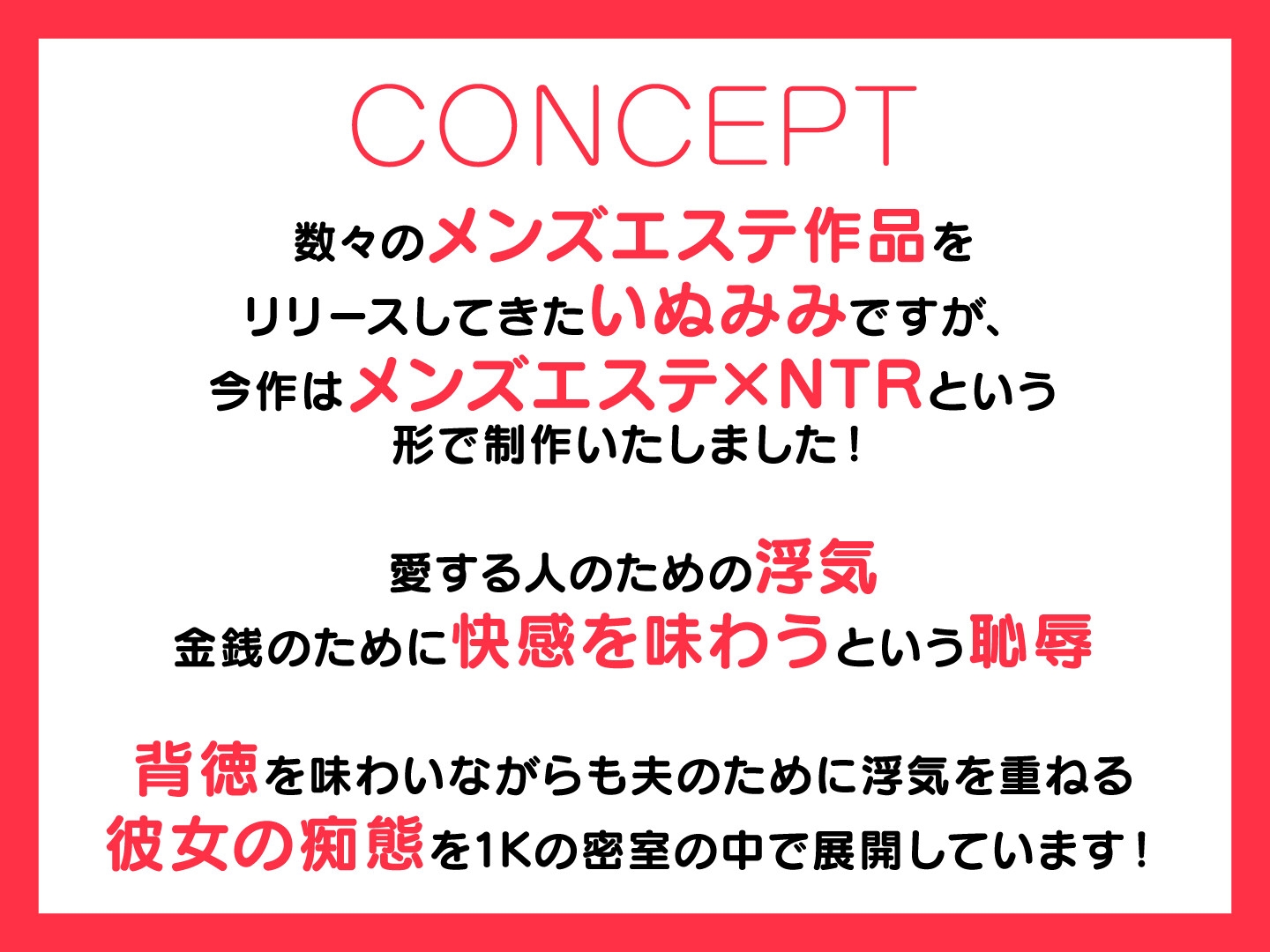 CONCEPT

数々のメンズエステ作品を
リリースしてきたいぬみみですが、
今作はメンズエステ×NTRという
形で制作いたしました！

愛する人のための浮気
金銭のために快感を味わうという恥辱

背徳を味わいながらも夫のために浮気を重ねる
彼女の痴態を1Kの密室の中で展開しています！